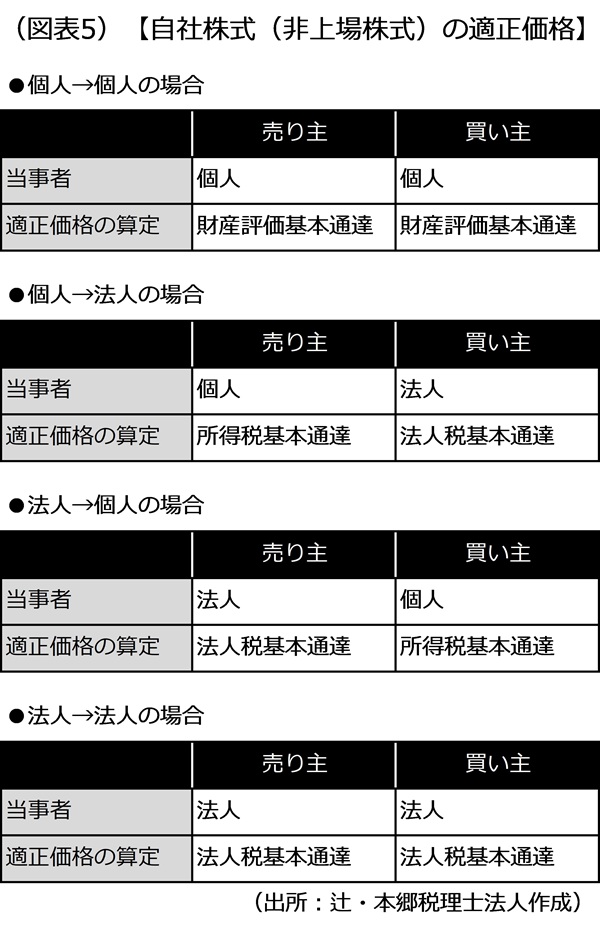 （図表5）【自社株式（非上場株式）の適正価格】

●個人→個人の場合

| | 売り主 | 買い主 |
|---|---|---|
| 当事者 | 個人 | 個人 |
| 適正価格の算定 | 財産評価基本通達 | 財産評価基本通達 |

●個人→法人の場合

| | 売り主 | 買い主 |
|---|---|---|
| 当事者 | 個人 | 法人 |
| 適正価格の算定 | 所得税基本通達 | 法人税基本通達 |

●法人→個人の場合

| | 売り主 | 買い主 |
|---|---|---|
| 当事者 | 法人 | 個人 |
| 適正価格の算定 | 法人税基本通達 | 所得税基本通達 |

●法人→法人の場合

| | 売り主 | 買い主 |
|---|---|---|
| 当事者 | 法人 | 法人 |
| 適正価格の算定 | 法人税基本通達 | 法人税基本通達 |

（出所：辻・本郷税理士法人作成）